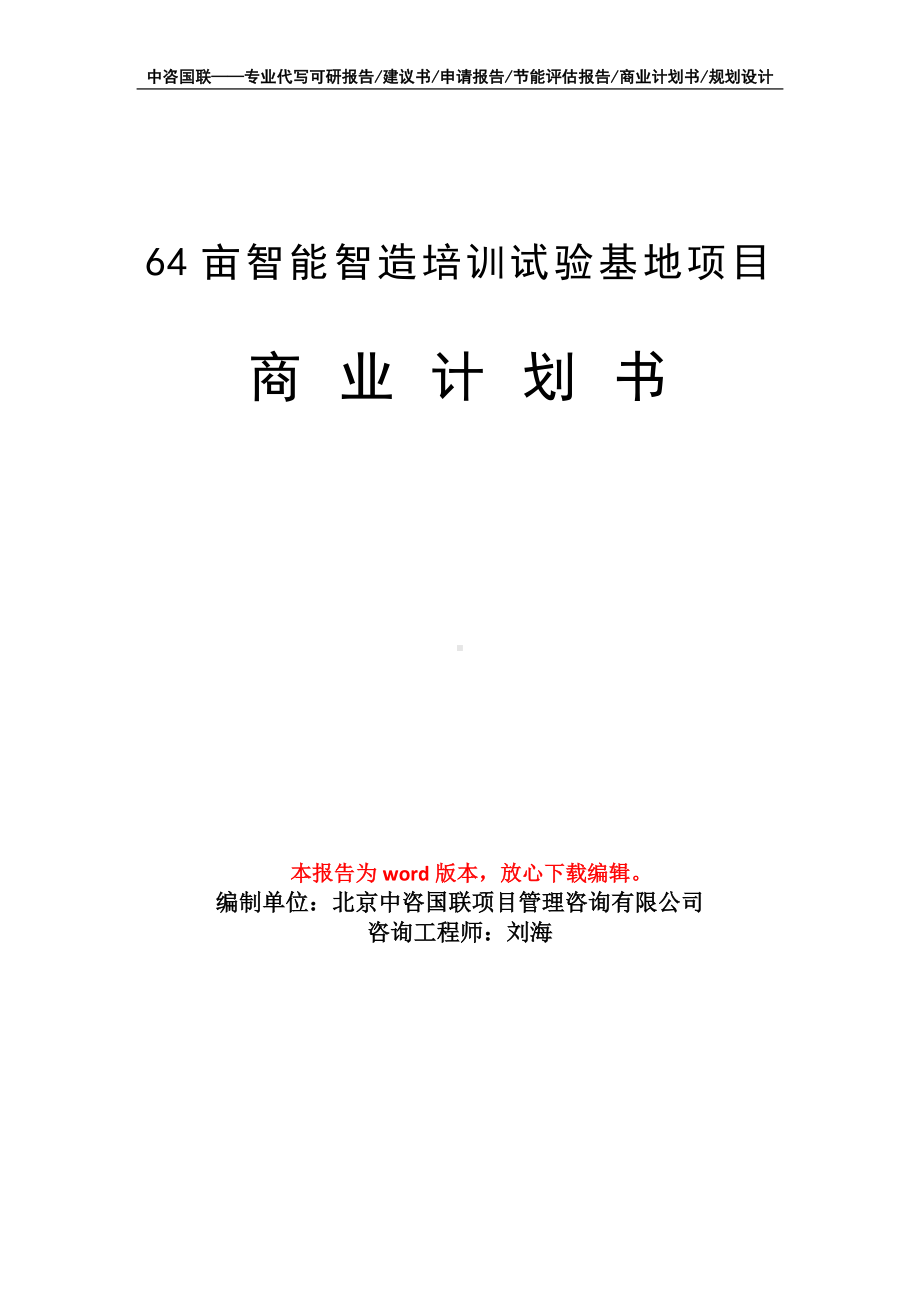 中咨国联——专业代写可研报告/建议书/申请报告/节能评估报告/商业计划书/规划设计

64 亩智能智造培训试验基地项目

商 业 计 划 书

本报告为 word 版本，放心下载编辑。
编制单位：北京中咨国联项目管理咨询有限公司
咨询工程师：刘海